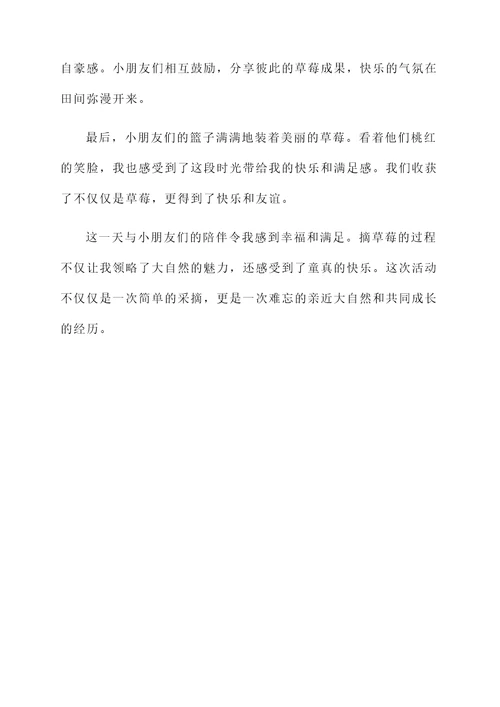 自豪感。小朋友们相互鼓励，分享彼此的草莓成果，快乐的气氛在田间弥漫开来。

最后，小朋友们的篮子满满地装着美丽的草莓。看着他们桃红的笑脸，我也感受到了这段时光带给我的快乐和满足感。我们收获了不仅仅是草莓，更得到了快乐和友谊。

这一天与小朋友们的陪伴令我感到幸福和满足。摘草莓的过程不仅让我领略了大自然的魅力，还感受到了童真的快乐。这次活动不仅仅是一次简单的采摘，更是一次难忘的亲近大自然和共同成长的经历。